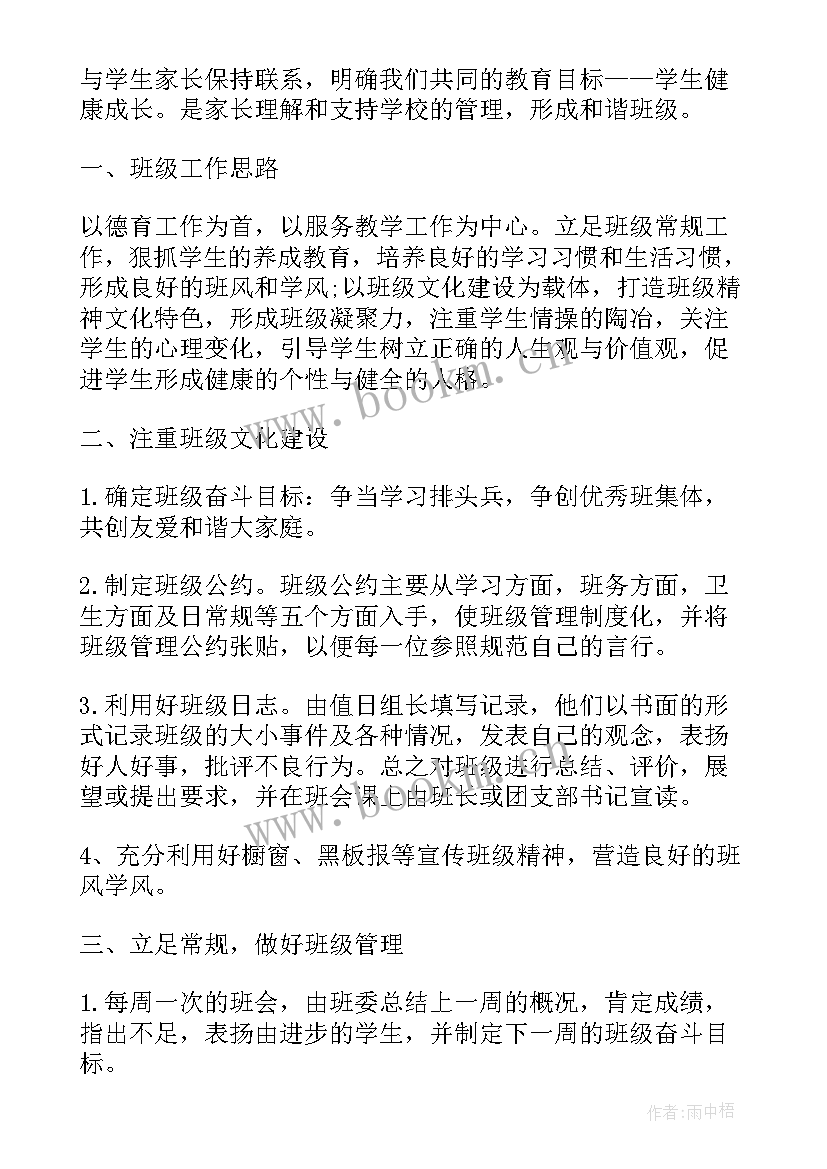 与学生家长保持联系，明确我们共同的教育目标——学生健康成长。是家长理解和支持学校的管理，形成和谐班级。

一、班级工作思路

以德育工作为首，以服务教学工作为中心。立足班级常规工作，狠抓学生的养成教育，培养良好的学习习惯和生活习惯，形成良好的班风和学风;以班级文化建设为载体，打造班级精神文化特色，形成班级凝聚力，注重学生情操的陶冶，关注学生的心理变化，引导学生树立正确的人生观与价值观，促进学生形成健康的个性与健全的人格。

二、注重班级文化建设

1.确定班级奋斗目标：争当学习排头兵，争创优秀班集体，共创友爱和谐大家庭。

2.制定班级公约。班级公约主要从学习方面，班务方面，卫生方面及日常规等五个方面入手，使班级管理制度化，并将班级管理公约张贴，以便每一位参照规范自己的言行。

3.利用好班级日志。由值日组长填写记录，他们以书面的形式记录班级的大小事件及各种情况，发表自己的观念，表扬好人好事，批评不良行为。总之对班级进行总结、评价，展望或提出要求，并在班会课上由班长或团支部书记宣读。

4、充分利用好橱窗、黑板报等宣传班级精神，营造良好的班风学风。

三、立足常规，做好班级管理

1.每周一次的班会，由班委总结上一周的概况，肯定成绩，指出不足，表扬由进步的学生，并制定下一周的班级奋斗目标。

www.bookm.cn

作者:雨中梧